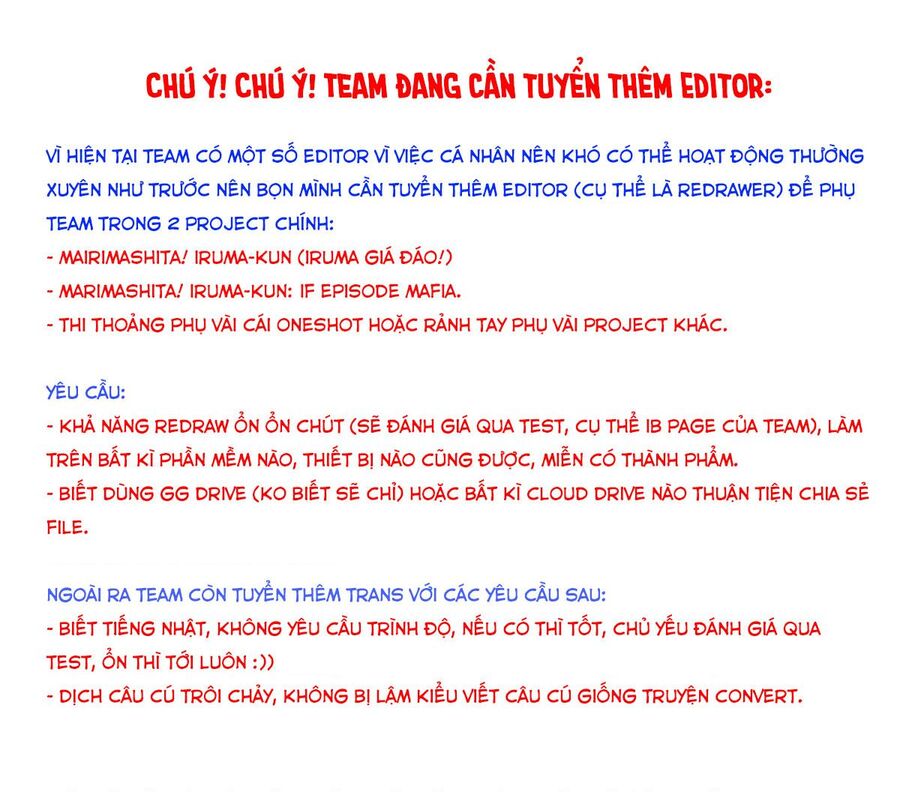 CHÚ Ý! CHÚ Ý! TEAM ĐANG CẦN TUYỂN THÊM EDITOR:

VÌ HIỆN TẠI TEAM CÓ MỘT SỐ EDITOR VÌ VIỆC CÁ NHÂN NÊN KHÓ CÓ THỂ HOẠT ĐỘNG THƯỜNG XUYÊN NHƯ TRƯỚC NÊN BỌN MÌNH CẦN TUYỂN THÊM EDITOR (CỤ THỂ LÀ REDRAWER) ĐỂ PHỤ TEAM TRONG 2 PROJECT CHÍNH:
- MAIRIMASHITA! IRUMA-KUN (IRUMA GIÁ ĐÁO!)
- MARIMASHITA! IRUMA-KUN: IF EPISODE MAFIA.
- THI THOẢNG PHỤ VÀI CÁI ONESHOT HOẶC RẢNH TAY PHỤ VÀI PROJECT KHÁC.

YÊU CẦU:
- KHẢ NĂNG REDRAW ỔN ỔN CHÚT (SẼ ĐÁNH GIÁ QUA TEST, CỤ THỂ IB PAGE CỦA TEAM), LÀM TRÊN BẤT KÌ PHẦN MỀM NÀO, THIẾT BỊ NÀO CŨNG ĐƯỢC, MIỄN CÓ THÀNH PHẨM.
- BIẾT DÙNG GG DRIVE (KO BIẾT SẼ CHỈ) HOẶC BẤT KÌ CLOUD DRIVE NÀO THUẬN TIỆN CHIA SẺ FILE.

NGOÀI RA TEAM CÒN TUYỂN THÊM TRANS VỚI CÁC YÊU CẦU SAU:
- BIẾT TIẾNG NHẬT, KHÔNG YÊU CẦU TRÌNH ĐỘ, NẾU CÓ THÌ TỐT, CHỦ YẾU ĐÁNH GIÁ QUA TEST, ỔN THÌ TỚI LUÔN :))
- DỊCH CÂU CÚ TRÔI CHẢY, KHÔNG BỊ LẬM KIỂU VIẾT CÂU CÚ GIỐNG TRUYỆN CONVERT.